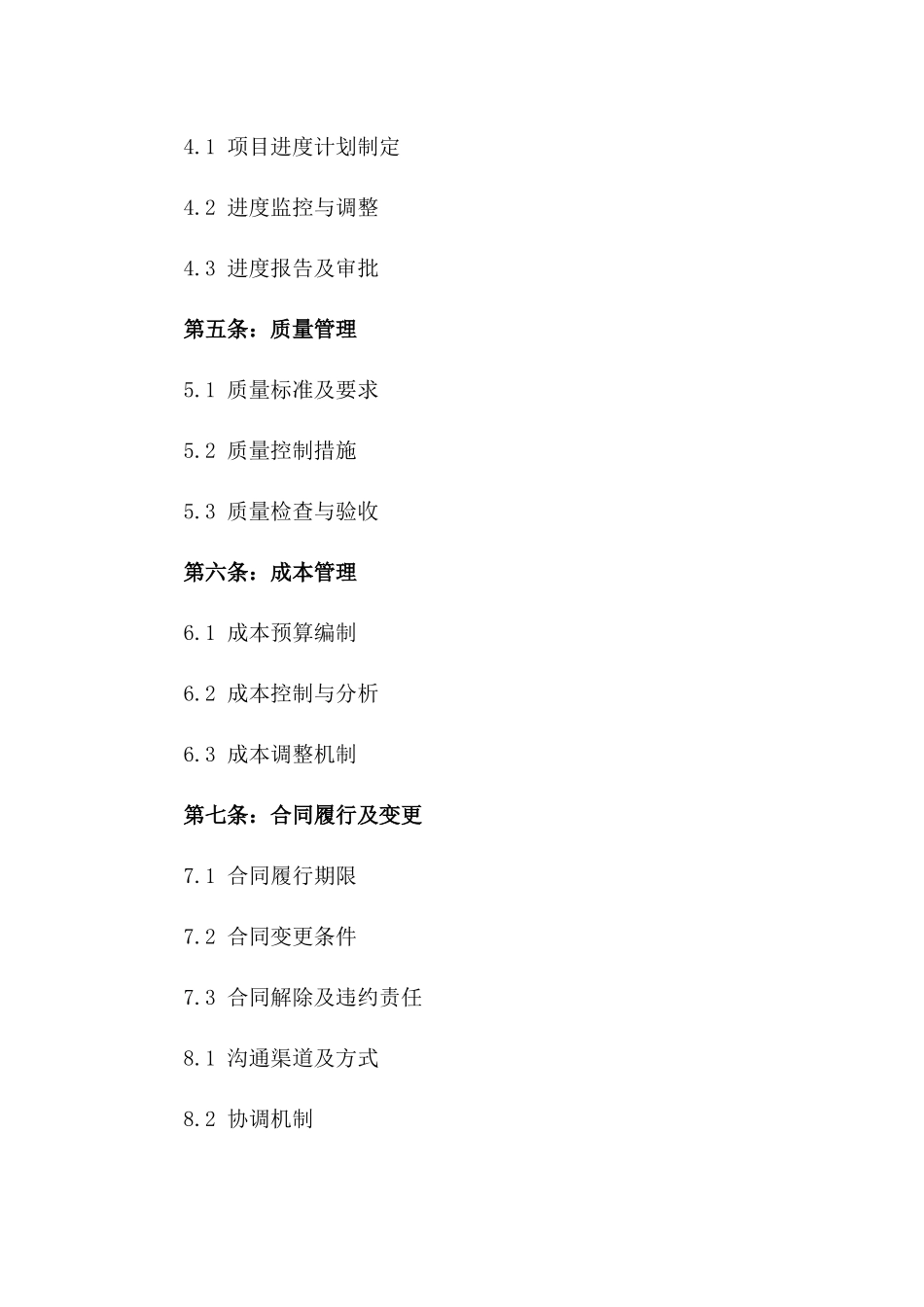 4.1 项目进度计划制定

4.2 进度监控与调整

4.3 进度报告及审批

第五条：质量管理

5.1 质量标准及要求

5.2 质量控制措施

5.3 质量检查与验收

第六条：成本管理

6.1 成本预算编制

6.2 成本控制与分析

6.3 成本调整机制

第七条：合同履行及变更

7.1 合同履行期限

7.2 合同变更条件

7.3 合同解除及违约责任

8.1 沟通渠道及方式

8.2 协调机制